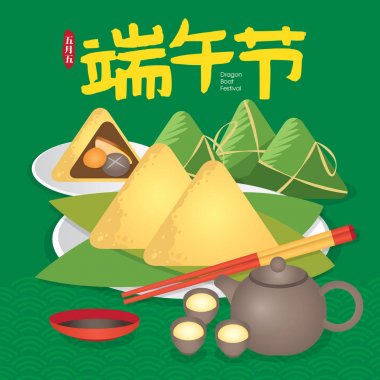 五月五
端午节
Dragon Boat Festival